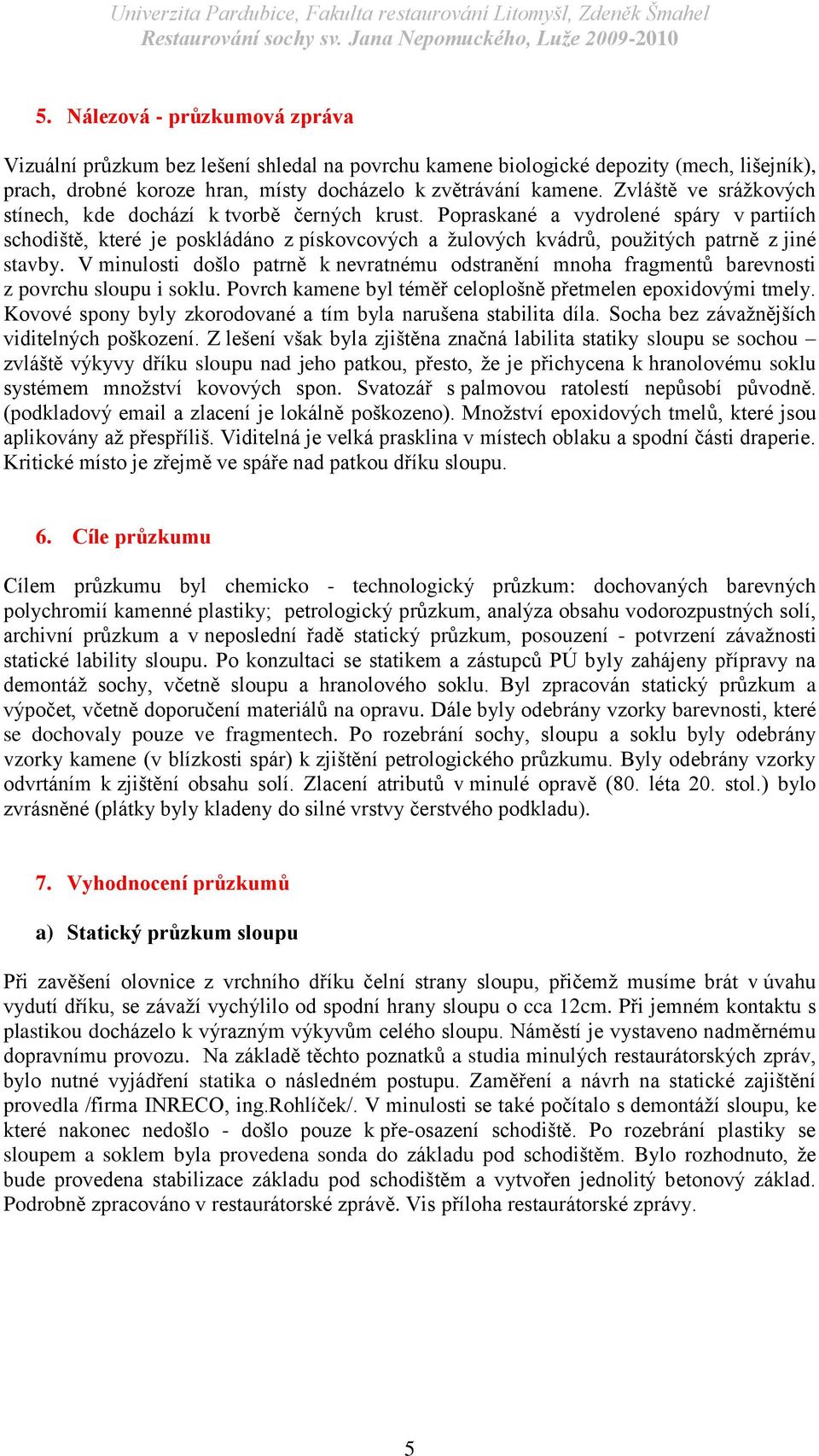 Univerzita Pardubice, Fakulta restaurování Litomyšl, Zdeněk Šmahel
Restaurování sochy sv. Jana Nepomuckého, Luže 2009-2010

5. Nálezová - průzkumová zpráva

Vizuální průzkum bez lešení shledal na povrchu kamene biologické depozity (mech, lišejník), prach, drobné koroze hran, místy docházelo k zvětrávání kamene. Zvláště ve srážkových stínech, kde dochází k tvorbě černých krust. Popraskané a vydrolené spáry v partiích schodiště, které je poskládáno z pískovcových a žulových kvádrů, použitých patrně z jiné stavby. V minulosti došlo patrně k nevratnému odstranění mnoha fragmentů barevnosti z povrchu sloupu i soklu. Povrch kamene byl téměř celoplošně přetmelen epoxidovými tmely. Kovové spony byly zkorodované a tím byla narušena stabilita díla. Socha bez závažnějších viditelných poškození. Z lešení však byla zjištěna značná labilita statiky sloupu se sochou – zvláště výkyvy dříku sloupu nad jeho patkou, přesto, že je přichycena k hranolovému soklu systémem množství kovových spon. Svatozář s palmovou ratolestí nepůsobí původně. (podkladový email a zlacení je lokálně poškozeno). Množství epoxidových tmelů, které jsou aplikovány až přespříliš. Viditelná je velká prasklina v místech oblaku a spodní části draperie. Kritické místo je zřejmě ve spáře nad patkou dříku sloupu.

6. Cíle průzkumu

Cílem průzkumu byl chemicko - technologický průzkum: dochovaných barevných polychromií kamenné plastiky; petrologický průzkum, analýza obsahu vodorozpustných solí, archivní průzkum a v neposlední řadě statický průzkum, posouzení - potvrzení závažnosti statické lability sloupu. Po konzultaci se statikem a zástupců PÚ byly zahájeny přípravy na demontáž sochy, včetně sloupu a hranolového soklu. Byl zpracován statický průzkum a výpočet, včetně doporučení materiálů na opravu. Dále byly odebrány vzorky barevnosti, které se dochovaly pouze ve fragmentech. Po rozebrání sochy, sloupu a soklu byly odebrány vzorky kamene (v blízkosti spár) k zjištění petrologického průzkumu. Byly odebrány vzorky odvrtáním k zjištění obsahu solí. Zlacení atributů v minulé opravě (80. léta 20. stol.) bylo zvrásněné (plátky byly kladeny do silné vrstvy čerstvého podkladu).

7. Vyhodnocení průzkumů

a) Statický průzkum sloupu

Při zavěšení olovnice z vrchního dříku čelní strany sloupu, přičemž musíme brát v úvahu vydutí dříku, se závaží vychýlilo od spodní hrany sloupu o cca 12cm. Při jemném kontaktu s plastikou docházelo k výrazným výkyvům celého sloupu. Náměstí je vystaveno nadměrnému dopravnímu provozu. Na základě těchto poznatků a studia minulých restaurátorských zpráv, bylo nutné vyjádření statika o následném postupu. Zaměření a návrh na statické zajištění provedla /firma INRECO, ing.Rohlíček/. V minulosti se také počítalo s demontáží sloupu, ke které nakonec nedošlo - došlo pouze k pře-osazení schodiště. Po rozebrání plastiky se sloupem a soklem byla provedena sonda do základu pod schodištěm. Bylo rozhodnuto, že bude provedena stabilizace základu pod schodištěm a vytvořen jednolitý betonový základ. Podrobně zpracováno v restaurátorské zprávě. Vis příloha restaurátorské zprávy.

5